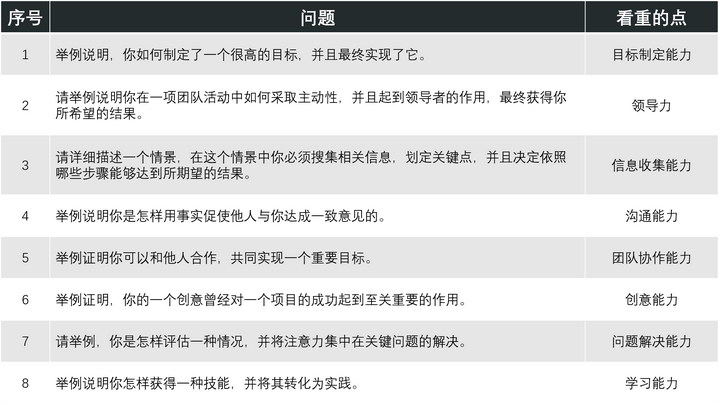 | 序号 | 问题 | 看重的点 |
|---|---|---|
| 1 | 举例说明，你如何制定了一个很高的目标，并且最终实现了它。 | 目标制定能力 |
| 2 | 请举例说明你在一项团队活动中如何采取主动性，并且起到领导者的作用，最终获得你所希望的结果。 | 领导力 |
| 3 | 请详细描述一个情景，在这个情景中你必须搜集相关信息，划定关键点，并且决定依照哪些步骤能够达到所期望的结果。 | 信息收集能力 |
| 4 | 举例说明你是怎样用事实促使他人与你达成一致意见的。 | 沟通能力 |
| 5 | 举例证明你可以和他人合作，共同实现一个重要目标。 | 团队协作能力 |
| 6 | 举例证明，你的一个创意曾经对一个项目的成功起到至关重要的作用。 | 创意能力 |
| 7 | 请举例，你是怎样评估一种情况，并将注意力集中在关键问题的解决。 | 问题解决能力 |
| 8 | 举例说明你怎样获得一种技能，并将其转化为实践。 | 学习能力 |